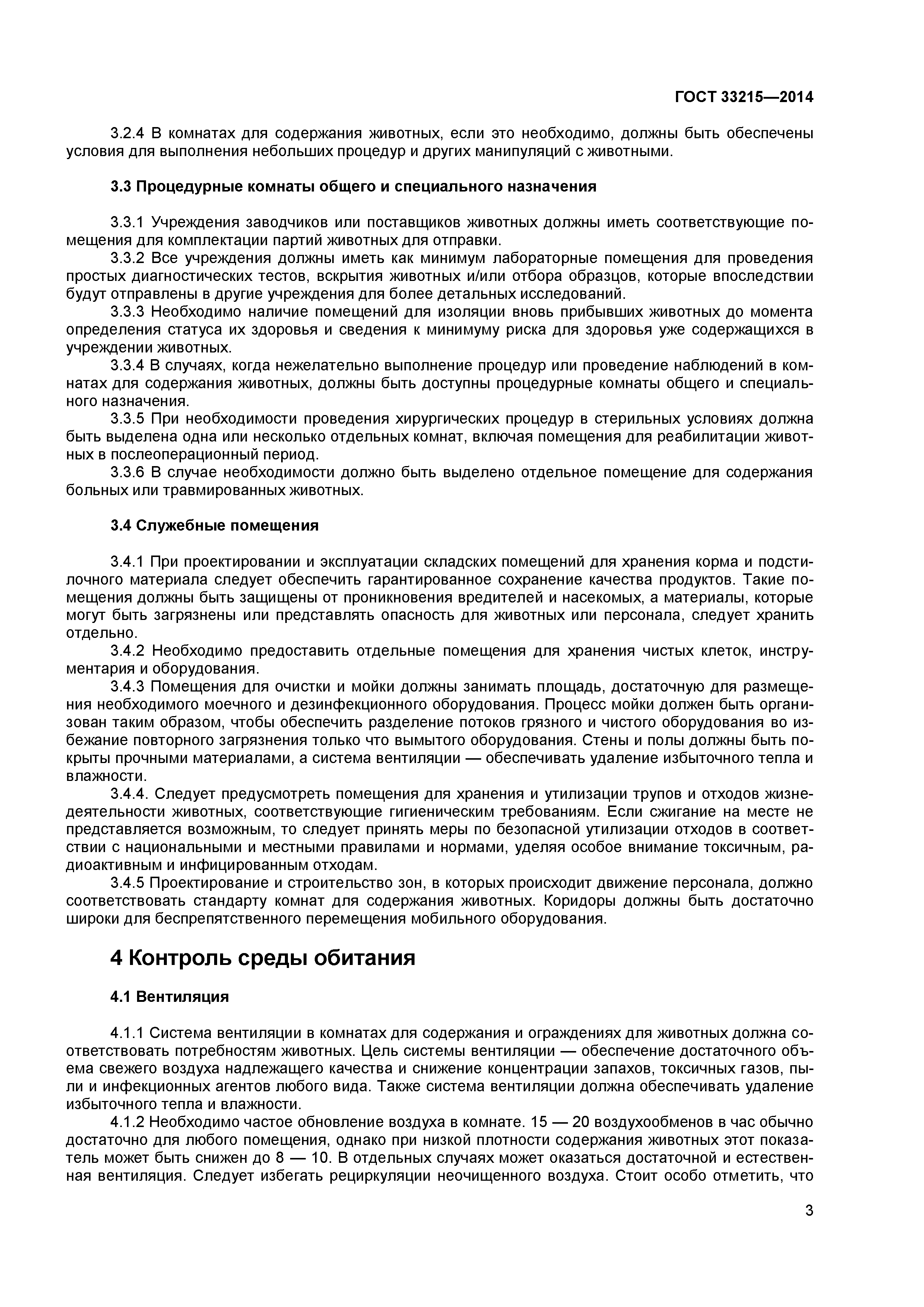 ГОСТ 33215—2014

3.2.4 В комнатах для содержания животных, если это необходимо, должны быть обеспечены условия для выполнения небольших процедур и других манипуляций с животными.

3.3 Процедурные комнаты общего и специального назначения

3.3.1 Учреждения заводчиков или поставщиков животных должны иметь соответствующие помещения для комплектации партий животных для отправки.
3.3.2 Все учреждения должны иметь как минимум лабораторные помещения для проведения простых диагностических тестов, вскрытия животных и/или отбора образцов, которые впоследствии будут отправлены в другие учреждения для более детальных исследований.
3.3.3 Необходимо наличие помещений для изоляции вновь прибывших животных до момента определения статуса их здоровья и сведения к минимуму риска для здоровья уже содержащихся в учреждении животных.
3.3.4 В случаях, когда нежелательно выполнение процедур или проведение наблюдений в комнатах для содержания животных, должны быть доступны процедурные комнаты общего и специального назначения.
3.3.5 При необходимости проведения хирургических процедур в стерильных условиях должна быть выделена одна или несколько отдельных комнат, включая помещения для реабилитации животных в послеоперационный период.
3.3.6 В случае необходимости должно быть выделено отдельное помещение для содержания больных или травмированных животных.

3.4 Служебные помещения

3.4.1 При проектировании и эксплуатации складских помещений для хранения корма и подстилочного материала следует обеспечить гарантированное сохранение качества продуктов. Такие помещения должны быть защищены от проникновения вредителей и насекомых, а материалы, которые могут быть загрязнены или представлять опасность для животных или персонала, следует хранить отдельно.
3.4.2 Необходимо предоставить отдельные помещения для хранения чистых клеток, инструментария и оборудования.
3.4.3 Помещения для очистки и мойки должны занимать площадь, достаточную для размещения необходимого моечного и дезинфекционного оборудования. Процесс мойки должен быть организован таким образом, чтобы обеспечить разделение потоков грязного и чистого оборудования во избежание повторного загрязнения только что вымытого оборудования. Стены и полы должны быть покрыты прочными материалами, а система вентиляции — обеспечивать удаление избыточного тепла и влажности.
3.4.4. Следует предусмотреть помещения для хранения и утилизации трупов и отходов жизнедеятельности животных, соответствующие гигиеническим требованиям. Если сжигание на месте не представляется возможным, то следует принять меры по безопасной утилизации отходов в соответствии с национальными и местными правилами и нормами, уделяя особое внимание токсичным, радиоактивным и инфицированным отходам.
3.4.5 Проектирование и строительство зон, в которых происходит движение персонала, должно соответствовать стандарту комнат для содержания животных. Коридоры должны быть достаточно широки для беспрепятственного перемещения мобильного оборудования.

4 Контроль среды обитания

4.1 Вентиляция

4.1.1 Система вентиляции в комнатах для содержания и ограждениях для животных должна соответствовать потребностям животных. Цель системы вентиляции — обеспечение достаточного объема свежего воздуха надлежащего качества и снижение концентрации запахов, токсичных газов, пыли и инфекционных агентов любого вида. Также система вентиляции должна обеспечивать удаление избыточного тепла и влажности.
4.1.2 Необходимо частое обновление воздуха в комнате. 15 — 20 воздухообменов в час обычно достаточно для любого помещения, однако при низкой плотности содержания животных этот показатель может быть снижен до 8 — 10. В отдельных случаях может оказаться достаточной и естественная вентиляция. Следует избегать рециркуляции неочищенного воздуха. Стоит особо отметить, что

3